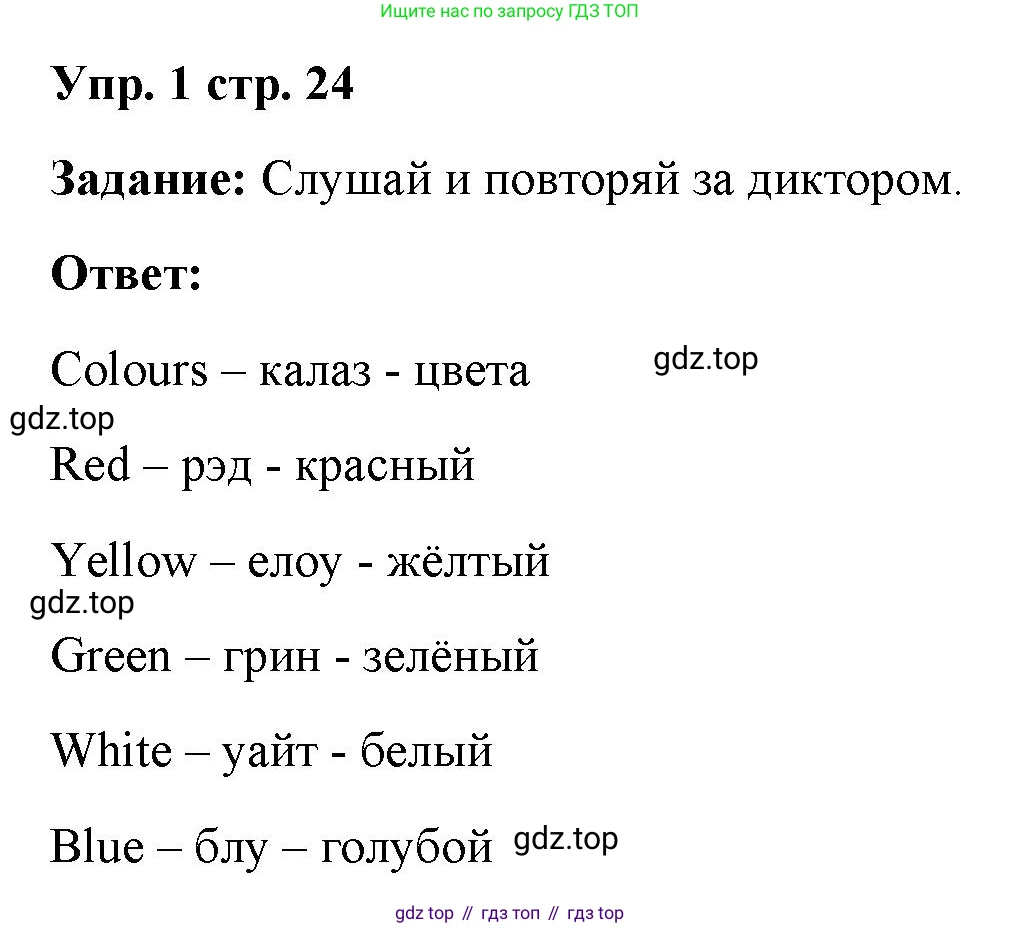 Ищите нас по запросу ГДЗ ТОП

Упр. 1 стр. 24

Задание: Слушай и повторяй за диктором.

Ответ:

Colours – калаз - цвета

Red – рэд - красный

Yellow – елоу - жёлтый

Green – грин - зелёный

White – уайт - белый

Blue – блу – голубой

gdz top // гдз топ // гдз top

gdz.top